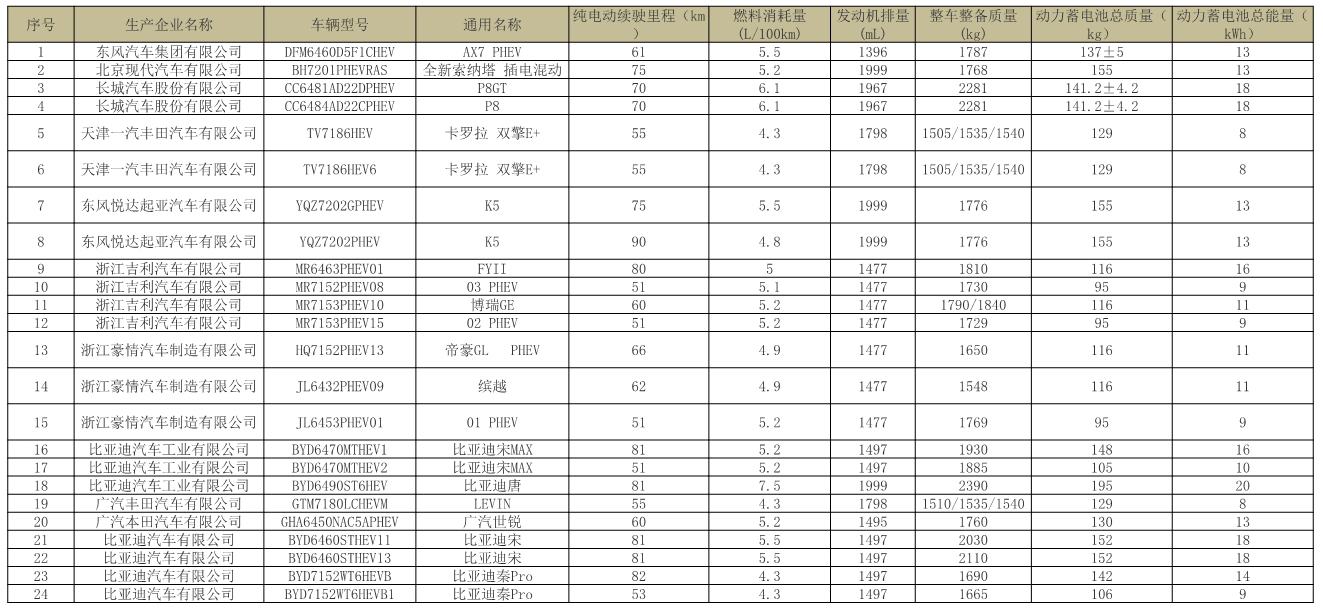 | 序号 | 生产企业名称 | 车辆型号 | 通用名称 | 纯电动续驶里程（km） | 燃料消耗量（L/100km） | 发动机排量（mL） | 整车整备质量（kg） | 动力蓄电池总质量（kg） | 动力蓄电池总能量（kWh） |
|---|---|---|---|---|---|---|---|---|---|
| 1 | 东风汽车集团有限公司 | DFM6460D5F1CHEV | AX7 PHEV | 61 | 5.5 | 1396 | 1787 | 137±5 | 13 |
| 2 | 北京现代汽车有限公司 | BH7201PHEVRAS | 全新索纳塔 插电混动 | 75 | 5.2 | 1999 | 1768 | 155 | 13 |
| 3 | 长城汽车股份有限公司 | CC6481AD22DPHEV | P8GT | 70 | 6.1 | 1967 | 2281 | 141.2±4.2 | 18 |
| 4 | 长城汽车股份有限公司 | CC6484AD22CPHEV | P8 | 70 | 6.1 | 1967 | 2281 | 141.2±4.2 | 18 |
| 5 | 天津一汽丰田汽车有限公司 | TV7186HEV | 卡罗拉 双擎E+ | 55 | 4.3 | 1798 | 1505/1535/1540 | 129 | 8 |
| 6 | 天津一汽丰田汽车有限公司 | TV7186HEV6 | 卡罗拉 双擎E+ | 55 | 4.3 | 1798 | 1505/1535/1540 | 129 | 8 |
| 7 | 东风悦达起亚汽车有限公司 | YQZ7202GPHEV | K5 | 75 | 5.5 | 1999 | 1776 | 155 | 13 |
| 8 | 东风悦达起亚汽车有限公司 | YQZ7202PHEV | K5 | 90 | 4.8 | 1999 | 1776 | 155 | 13 |
| 9 | 浙江吉利汽车有限公司 | MR6463PHEV01 | FYII | 80 | 5 | 1477 | 1810 | 116 | 16 |
| 10 | 浙江吉利汽车有限公司 | MR7152PHEV08 | 03 PHEV | 51 | 5.1 | 1477 | 1730 | 95 | 9 |
| 11 | 浙江吉利汽车有限公司 | MR7153PHEV10 | 博瑞GE | 60 | 5.2 | 1477 | 1790/1840 | 116 | 11 |
| 12 | 浙江吉利汽车有限公司 | MR7153PHEV15 | 02 PHEV | 51 | 5.2 | 1477 | 1729 | 95 | 9 |
| 13 | 浙江豪情汽车制造有限公司 | HQ7152PHEV13 | 帝豪GL PHEV | 66 | 4.9 | 1477 | 1650 | 116 | 11 |
| 14 | 浙江豪情汽车制造有限公司 | JL6432PHEV09 | 缤越 | 62 | 4.9 | 1477 | 1548 | 116 | 11 |
| 15 | 浙江豪情汽车制造有限公司 | JL6453PHEV01 | 01 PHEV | 51 | 5.2 | 1477 | 1769 | 95 | 9 |
| 16 | 比亚迪汽车工业有限公司 | BYD6470MTHEV1 | 比亚迪宋MAX | 81 | 5.2 | 1497 | 1930 | 148 | 16 |
| 17 | 比亚迪汽车工业有限公司 | BYD6470MTHEV2 | 比亚迪宋MAX | 51 | 5.2 | 1497 | 1885 | 105 | 10 |
| 18 | 比亚迪汽车工业有限公司 | BYD6490ST6HEV | 比亚迪唐 | 81 | 7.5 | 1999 | 2390 | 195 | 20 |
| 19 | 广汽丰田汽车有限公司 | GTM7180LCHEVM | LEVIN | 55 | 4.3 | 1798 | 1510/1535/1540 | 129 | 8 |
| 20 | 广汽本田汽车有限公司 | GHA6450NAC5APHEV | 广汽世锐 | 60 | 5.2 | 1495 | 1760 | 130 | 13 |
| 21 | 比亚迪汽车有限公司 | BYD6460STHEV11 | 比亚迪宋 | 81 | 5.5 | 1497 | 2030 | 152 | 18 |
| 22 | 比亚迪汽车有限公司 | BYD6460STHEV13 | 比亚迪宋 | 81 | 5.5 | 1497 | 2110 | 152 | 18 |
| 23 | 比亚迪汽车有限公司 | BYD7152WT6HEVB | 比亚迪秦Pro | 82 | 4.3 | 1497 | 1690 | 142 | 14 |
| 24 | 比亚迪汽车有限公司 | BYD7152WT6HEVB1 | 比亚迪秦Pro | 53 | 4.3 | 1497 | 1665 | 106 | 9 |